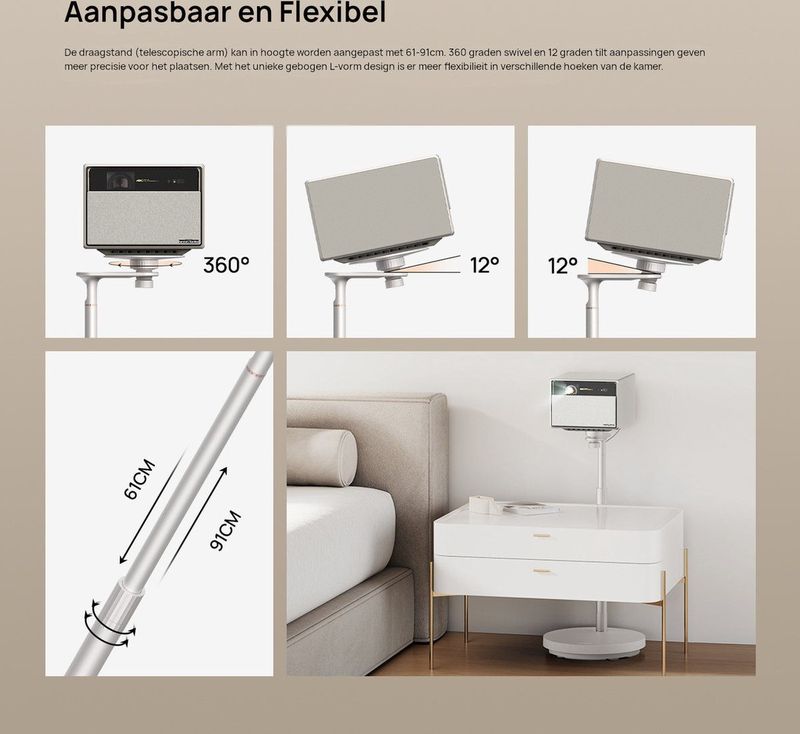 Aanpasbaar en Flexibel

De draagstand (telescopische arm) kan in hoogte worden aangepast met 61-91cm. 360 graden swivel en 12 graden tilt aanpassingen geven meer precisie voor het plaatsen. Met het unieke gebogen L-vorm design is er meer flexibilieit in verschillende hoeken van de kamer.

360°

12°

12°

61CM

91CM